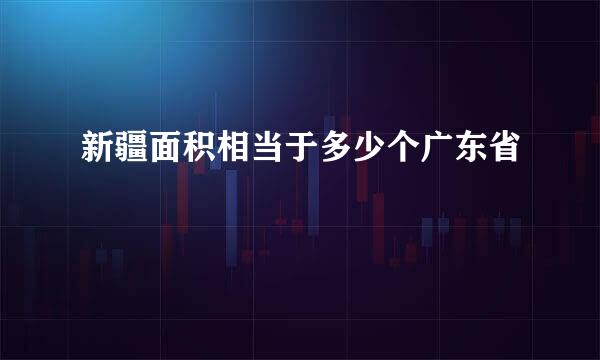 新疆面积相当于多少个广东省